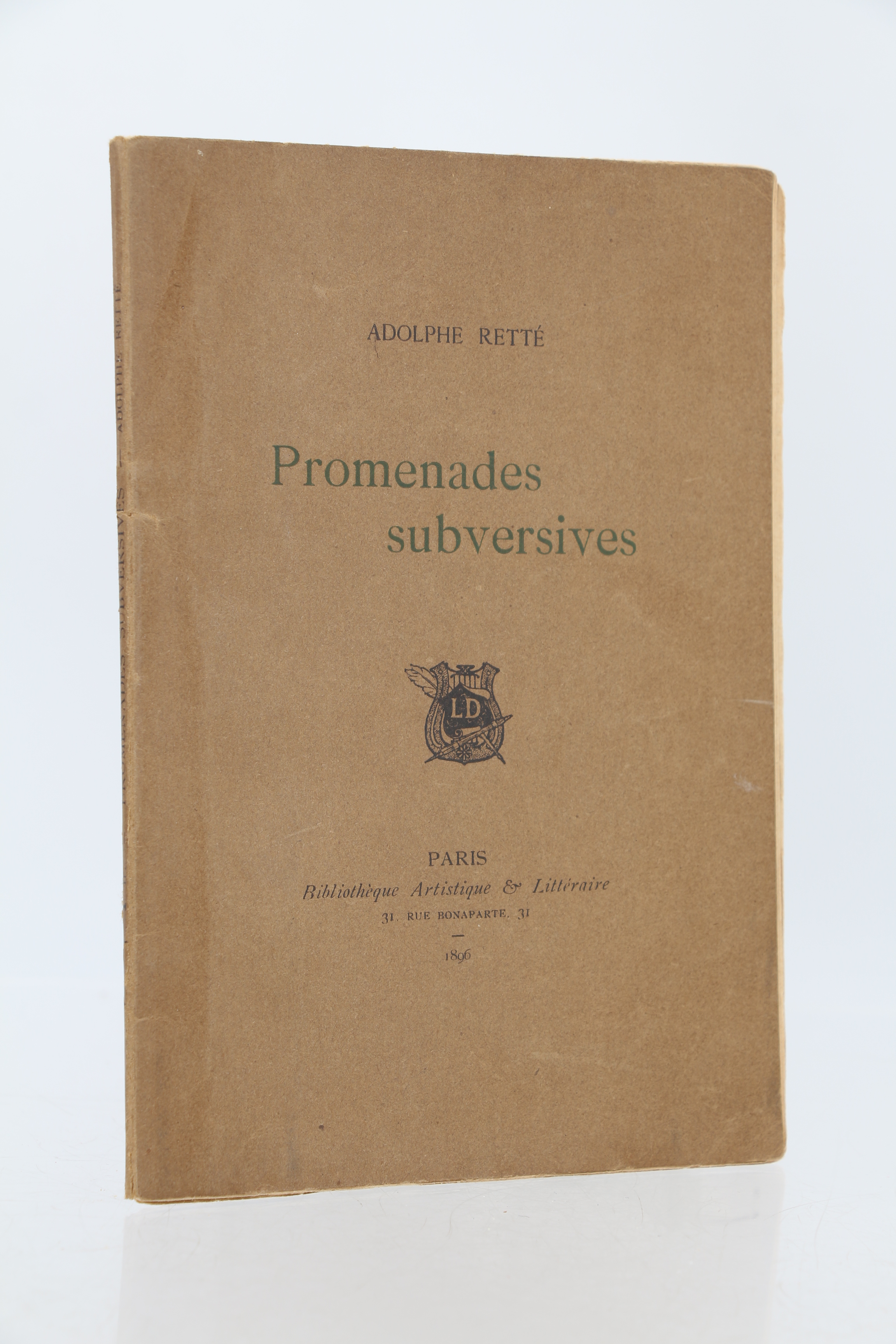 ADOLPHE RETTÉ

Promenades subversives

LD

PARIS
Bibliothèque Artistique & Littéraire
31, RUE BONAPARTE, 31
-
1896

ADOLPHE RETTÉ - PROMENADES SUBVERSIVES